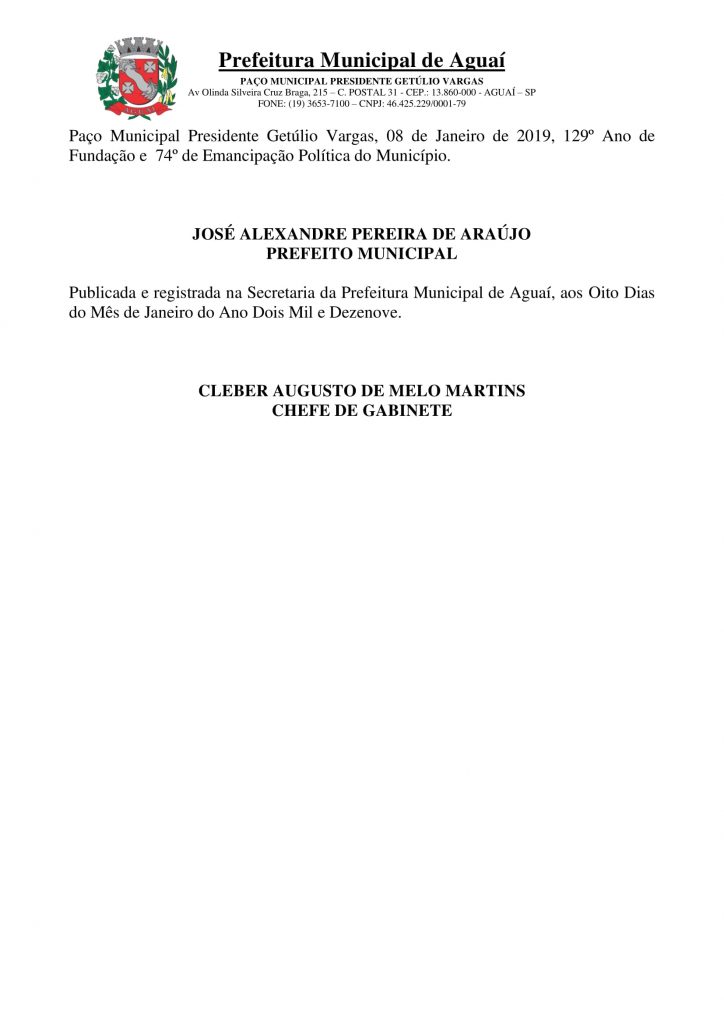 Prefeitura Municipal de Aguaí
PAÇO MUNICIPAL PRESIDENTE GETÚLIO VARGAS
Av Olinda Silveira Cruz Braga, 215 – C. POSTAL 31 - CEP.: 13.860-000 - AGUAÍ – SP
FONE: (19) 3653-7100 – CNPJ: 46.425.229/0001-79

Paço Municipal Presidente Getúlio Vargas, 08 de Janeiro de 2019, 129º Ano de Fundação e 74º de Emancipação Política do Município.

JOSÉ ALEXANDRE PEREIRA DE ARAÚJO
PREFEITO MUNICIPAL

Publicada e registrada na Secretaria da Prefeitura Municipal de Aguaí, aos Oito Dias do Mês de Janeiro do Ano Dois Mil e Dezenove.

CLEBER AUGUSTO DE MELO MARTINS
CHEFE DE GABINETE